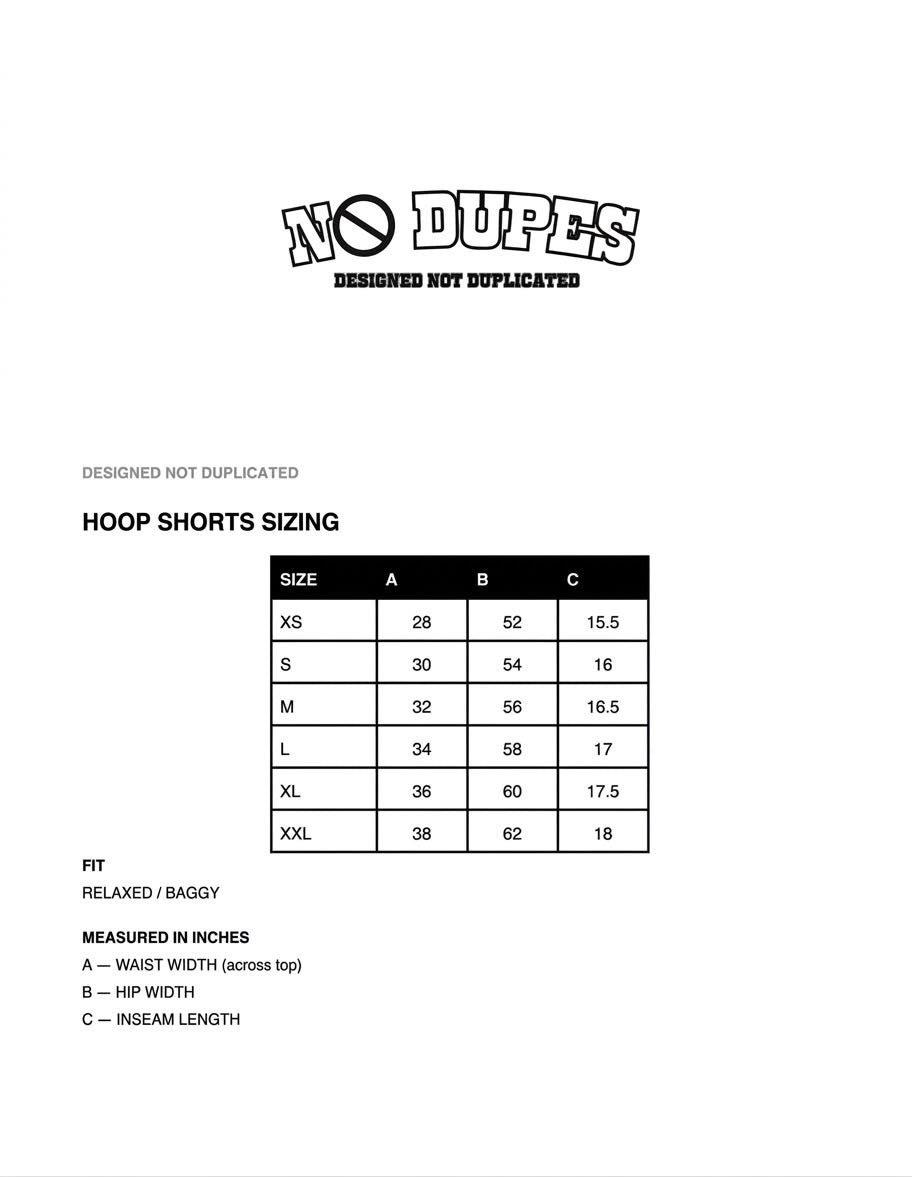 NO DUPES
DESIGNED NOT DUPLICATED

DESIGNED NOT DUPLICATED

HOOP SHORTS SIZING

| SIZE | A | B | C |
|---|---|---|---|
| XS | 28 | 52 | 15.5 |
| S | 30 | 54 | 16 |
| M | 32 | 56 | 16.5 |
| L | 34 | 58 | 17 |
| XL | 36 | 60 | 17.5 |
| XXL | 38 | 62 | 18 |

FIT
RELAXED / BAGGY

MEASURED IN INCHES
A — WAIST WIDTH (across top)
B — HIP WIDTH
C — INSEAM LENGTH